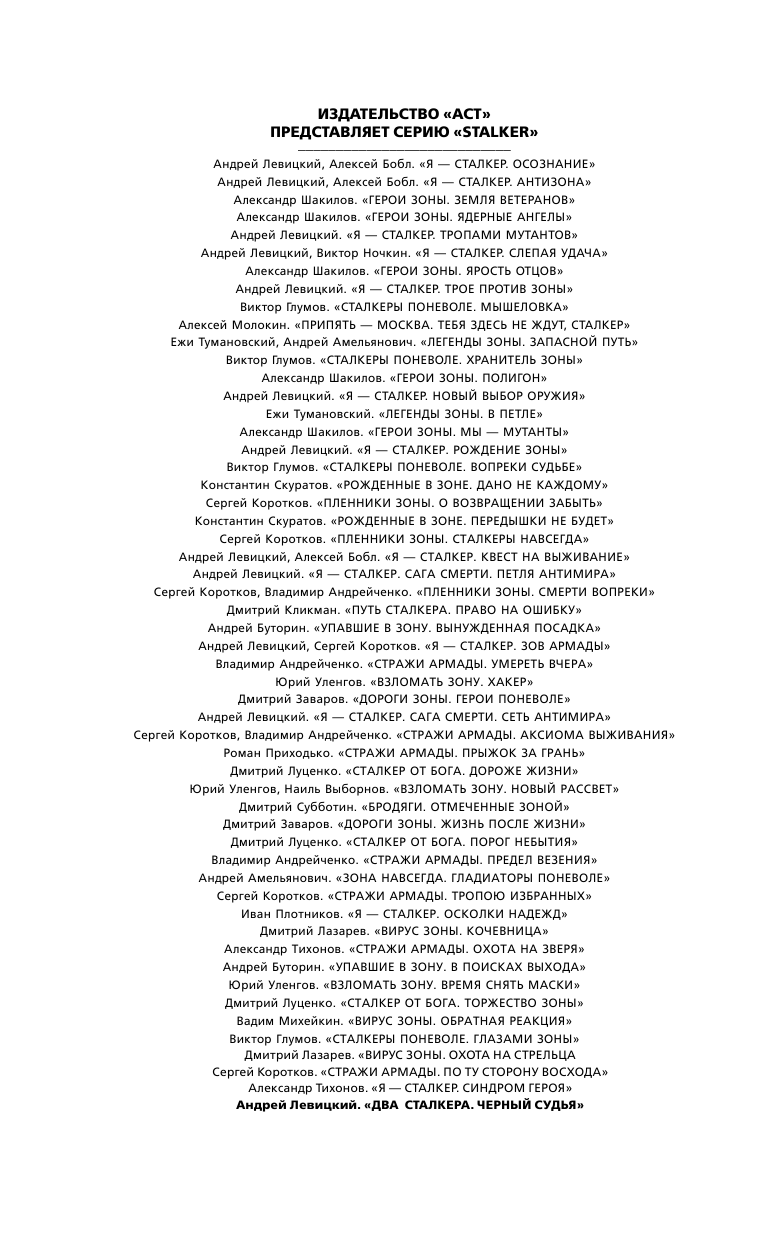 ИЗДАТЕЛЬСТВО «АСТ»
ПРЕДСТАВЛЯЕТ СЕРИЮ «STALKER»

Андрей Левицкий, Алексей Бобл. «Я — СТАЛКЕР. ОСОЗНАНИЕ»
Андрей Левицкий, Алексей Бобл. «Я — СТАЛКЕР. АНТИЗОНА»
Александр Шакилов. «ГЕРОИ ЗОНЫ. ЗЕМЛЯ ВЕТЕРАНОВ»
Александр Шакилов. «ГЕРОИ ЗОНЫ. ЯДЕРНЫЕ АНГЕЛЫ»
Андрей Левицкий. «Я — СТАЛКЕР. ТРОПАМИ МУТАНТОВ»
Андрей Левицкий, Виктор Ночкин. «Я — СТАЛКЕР. СЛЕПАЯ УДАЧА»
Александр Шакилов. «ГЕРОИ ЗОНЫ. ЯРОСТЬ ОТЦОВ»
Андрей Левицкий. «Я — СТАЛКЕР. ТРОЕ ПРОТИВ ЗОНЫ»
Виктор Глумов. «СТАЛКЕРЫ ПОНЕВОЛЕ. МЫШЕЛОВКА»
Алексей Молокин. «ПРИПЯТЬ — МОСКВА. ТЕБЯ ЗДЕСЬ НЕ ЖДУТ, СТАЛКЕР»
Ежи Тумановский, Андрей Амельянович. «ЛЕГЕНДЫ ЗОНЫ. ЗАПАСНОЙ ПУТЬ»
Виктор Глумов. «СТАЛКЕРЫ ПОНЕВОЛЕ. ХРАНИТЕЛЬ ЗОНЫ»
Александр Шакилов. «ГЕРОИ ЗОНЫ. ПОЛИГОН»
Андрей Левицкий. «Я — СТАЛКЕР. НОВЫЙ ВЫБОР ОРУЖИЯ»
Ежи Тумановский. «ЛЕГЕНДЫ ЗОНЫ. В ПЕТЛЕ»
Александр Шакилов. «ГЕРОИ ЗОНЫ. МЫ — МУТАНТЫ»
Андрей Левицкий. «Я — СТАЛКЕР. РОЖДЕНИЕ ЗОНЫ»
Виктор Глумов. «СТАЛКЕРЫ ПОНЕВОЛЕ. ВОПРЕКИ СУДЬБЕ»
Константин Скуратов. «РОЖДЕННЫЕ В ЗОНЕ. ДАНО НЕ КАЖДОМУ»
Сергей Коротков. «ПЛЕННИКИ ЗОНЫ. О ВОЗВРАЩЕНИИ ЗАБЫТЬ»
Константин Скуратов. «РОЖДЕННЫЕ В ЗОНЕ. ПЕРЕДЫШКИ НЕ БУДЕТ»
Сергей Коротков. «ПЛЕННИКИ ЗОНЫ. СТАЛКЕРЫ НАВСЕГДА»
Андрей Левицкий, Алексей Бобл. «Я — СТАЛКЕР. КВЕСТ НА ВЫЖИВАНИЕ»
Андрей Левицкий. «Я — СТАЛКЕР. САГА СМЕРТИ. ПЕТЛЯ АНТИМИРА»
Сергей Коротков, Владимир Андрейченко. «ПЛЕННИКИ ЗОНЫ. СМЕРТИ ВОПРЕКИ»
Дмитрий Кликман. «ПУТЬ СТАЛКЕРА. ПРАВО НА ОШИБКУ»
Андрей Буторин. «УПАВШИЕ В ЗОНУ. ВЫНУЖДЕННАЯ ПОСАДКА»
Андрей Левицкий, Сергей Коротков. «Я — СТАЛКЕР. ЗОВ АРМАДЫ»
Владимир Андрейченко. «СТРАЖИ АРМАДЫ. УМЕРЕТЬ ВЧЕРА»
Юрий Уленгов. «ВЗЛОМАТЬ ЗОНУ. ХАКЕР»
Дмитрий Заваров. «ДОРОГИ ЗОНЫ. ГЕРОИ ПОНЕВОЛЕ»
Андрей Левицкий. «Я — СТАЛКЕР. САГА СМЕРТИ. СЕТЬ АНТИМИРА»
Сергей Коротков, Владимир Андрейченко. «СТРАЖИ АРМАДЫ. АКСИОМА ВЫЖИВАНИЯ»
Роман Приходько. «СТРАЖИ АРМАДЫ. ПРЫЖОК ЗА ГРАНЬ»
Дмитрий Луценко. «СТАЛКЕР ОТ БОГА. ДОРОЖЕ ЖИЗНИ»
Юрий Уленгов, Наиль Выборнов. «ВЗЛОМАТЬ ЗОНУ. НОВЫЙ РАССВЕТ»
Дмитрий Субботин. «БРОДЯГИ. ОТМЕЧЕННЫЕ ЗОНОЙ»
Дмитрий Заваров. «ДОРОГИ ЗОНЫ. ЖИЗНЬ ПОСЛЕ ЖИЗНИ»
Дмитрий Луценко. «СТАЛКЕР ОТ БОГА. ПОРОГ НЕБЫТИЯ»
Владимир Андрейченко. «СТРАЖИ АРМАДЫ. ПРЕДЕЛ ВЕЗЕНИЯ»
Андрей Амельянович. «ЗОНА НАВСЕГДА. ГЛАДИАТОРЫ ПОНЕВОЛЕ»
Сергей Коротков. «СТРАЖИ АРМАДЫ. ТРОПОЮ ИЗБРАННЫХ»
Иван Плотников. «Я — СТАЛКЕР. ОСКОЛКИ НАДЕЖД»
Дмитрий Лазарев. «ВИРУС ЗОНЫ. КОЧЕВНИЦА»
Александр Тихонов. «СТРАЖИ АРМАДЫ. ОХОТА НА ЗВЕРЯ»
Андрей Буторин. «УПАВШИЕ В ЗОНУ. В ПОИСКАХ ВЫХОДА»
Юрий Уленгов. «ВЗЛОМАТЬ ЗОНУ. ВРЕМЯ СНЯТЬ МАСКИ»
Дмитрий Луценко. «СТАЛКЕР ОТ БОГА. ТОРЖЕСТВО ЗОНЫ»
Вадим Михейкин. «ВИРУС ЗОНЫ. ОБРАТНАЯ РЕАКЦИЯ»
Виктор Глумов. «СТАЛКЕРЫ ПОНЕВОЛЕ. ГЛАЗАМИ ЗОНЫ»
Дмитрий Лазарев. «ВИРУС ЗОНЫ. ОХОТА НА СТРЕЛЬЦА
Сергей Коротков. «СТРАЖИ АРМАДЫ. ПО ТУ СТОРОНУ ВОСХОДА»
Александр Тихонов. «Я — СТАЛКЕР. СИНДРОМ ГЕРОЯ»
Андрей Левицкий. «ДВА СТАЛКЕРА. ЧЕРНЫЙ СУДЬЯ»